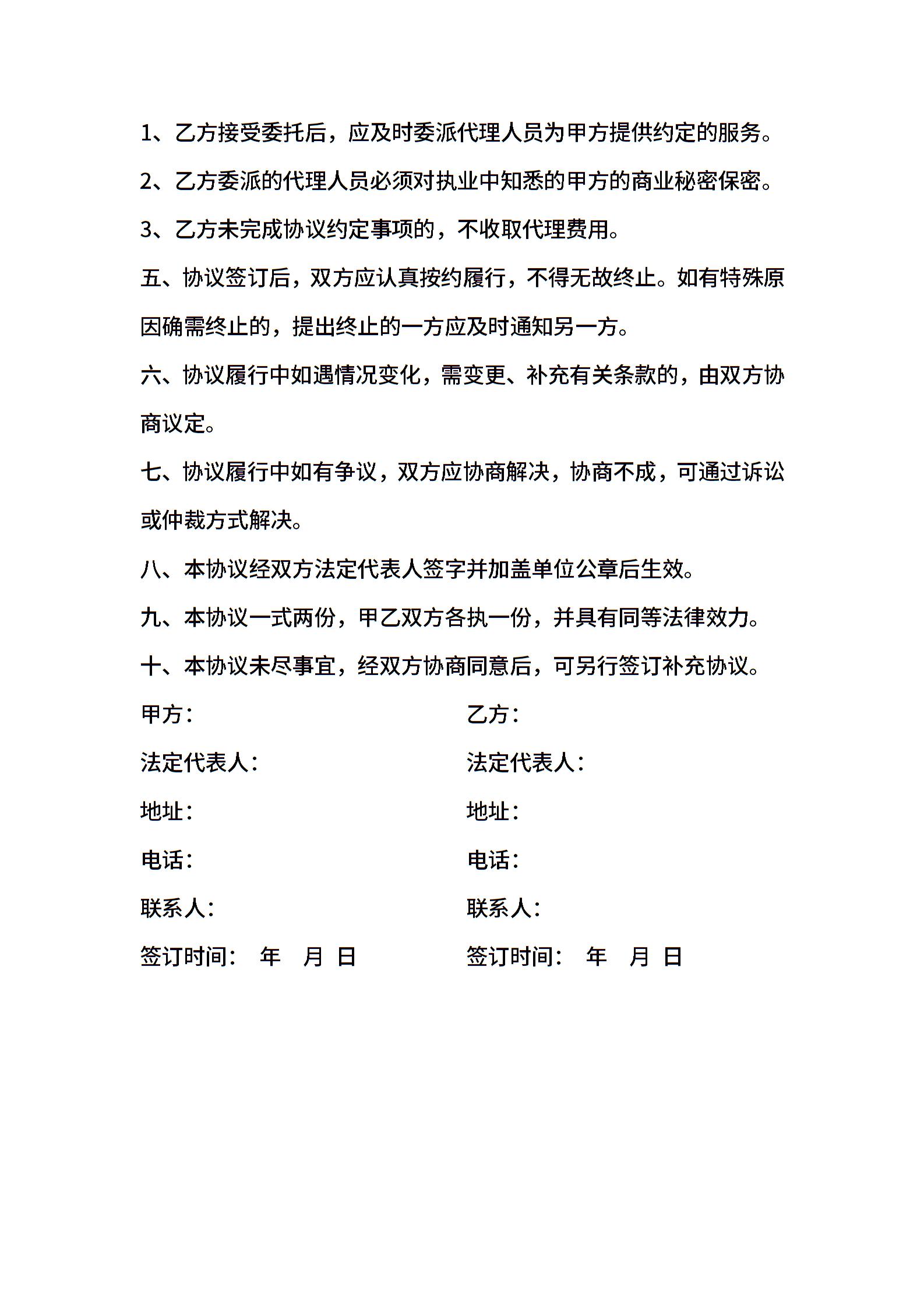 1、乙方接受委托后，应及时委派代理人员为甲方提供约定的服务。

2、乙方委派的代理人员必须对执业中知悉的甲方的商业秘密保密。

3、乙方未完成协议约定事项的，不收取代理费用。

五、协议签订后，双方应认真按约履行，不得无故终止。如有特殊原因确需终止的，提出终止的一方应及时通知另一方。

六、协议履行中如遇情况变化，需变更、补充有关条款的，由双方协商议定。

七、协议履行中如有争议，双方应协商解决，协商不成，可通过诉讼或仲裁方式解决。

八、本协议经双方法定代表人签字并加盖单位公章后生效。

九、本协议一式两份，甲乙双方各执一份，并具有同等法律效力。

十、本协议未尽事宜，经双方协商同意后，可另行签订补充协议。

甲方：

法定代表人：

地址：

电话：

联系人：

签订时间： 年 月 日

乙方：

法定代表人：

地址：

电话：

联系人：

签订时间： 年 月 日